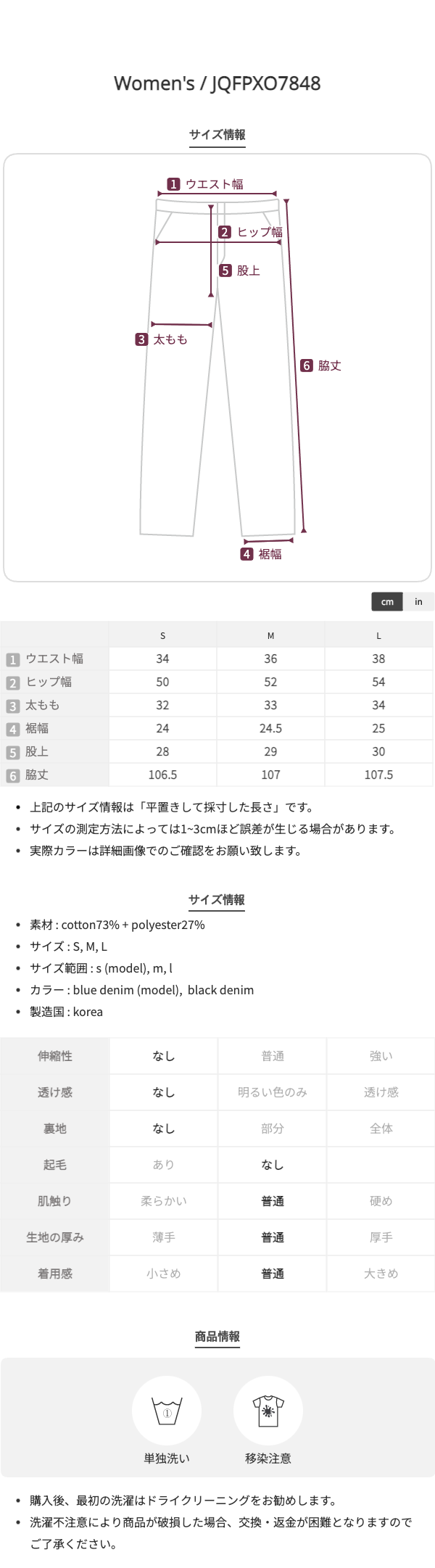 Women's / JQFPXO7848

サイズ情報

1 ウエスト幅
2 ヒップ幅
5 股上
3 太もも
6 脇丈
4 裾幅

cm in

| | S | M | L |
|---|---|---|---|
| 1 ウエスト幅 | 34 | 36 | 38 |
| 2 ヒップ幅 | 50 | 52 | 54 |
| 3 太もも | 32 | 33 | 34 |
| 4 裾幅 | 24 | 24.5 | 25 |
| 5 股上 | 28 | 29 | 30 |
| 6 脇丈 | 106.5 | 107 | 107.5 |

• 上記のサイズ情報は「平置きして採寸した長さ」です。
• サイズの測定方法によっては1~3cmほど誤差が生じる場合があります。
• 実際カラーは詳細画像でのご確認をお願い致します。

サイズ情報

• 素材 : cotton73% + polyester27%
• サイズ : S, M, L
• サイズ範囲 : s (model), m, l
• カラー : blue denim (model), black denim
• 製造国 : korea

| 伸縮性 | なし | 普通 | 強い |
|---|---|---|---|
| 透け感 | なし | 明るい色のみ | 透け感 |
| 裏地 | なし | 部分 | 全体 |
| 起毛 | あり | なし | |
| 肌触り | 柔らかい | 普通 | 硬め |
| 生地の厚み | 薄手 | 普通 | 厚手 |
| 着用感 | 小さめ | 普通 | 大きめ |

商品情報

単独洗い
移染注意

• 購入後、最初の洗濯はドライクリーニングをお勧めします。
• 洗濯不注意により商品が破損した場合、交換・返金が困難となりますのでご了承ください。